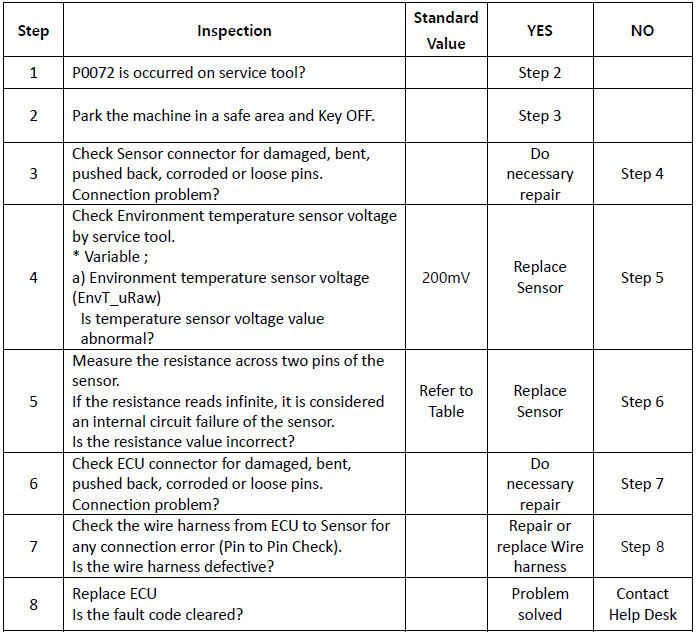 | Step | Inspection | Standard Value | YES | NO |
|---|---|---|---|---|
| 1 | P0072 is occurred on service tool? | | Step 2 | |
| 2 | Park the machine in a safe area and Key OFF. | | Step 3 | |
| 3 | Check Sensor connector for damaged, bent, pushed back, corroded or loose pins. Connection problem? | | Do necessary repair | Step 4 |
| 4 | Check Environment temperature sensor voltage by service tool. * Variable ; a) Environment temperature sensor voltage (EnvT_uRaw) Is temperature sensor voltage value abnormal? | 200mV | Replace Sensor | Step 5 |
| 5 | Measure the resistance across two pins of the sensor. If the resistance reads infinite, it is considered an internal circuit failure of the sensor. Is the resistance value incorrect? | Refer to Table | Replace Sensor | Step 6 |
| 6 | Check ECU connector for damaged, bent, pushed back, corroded or loose pins. Connection problem? | | Do necessary repair | Step 7 |
| 7 | Check the wire harness from ECU to Sensor for any connection error (Pin to Pin Check). Is the wire harness defective? | | Repair or replace Wire harness | Step 8 |
| 8 | Replace ECU Is the fault code cleared? | | Problem solved | Contact Help Desk |